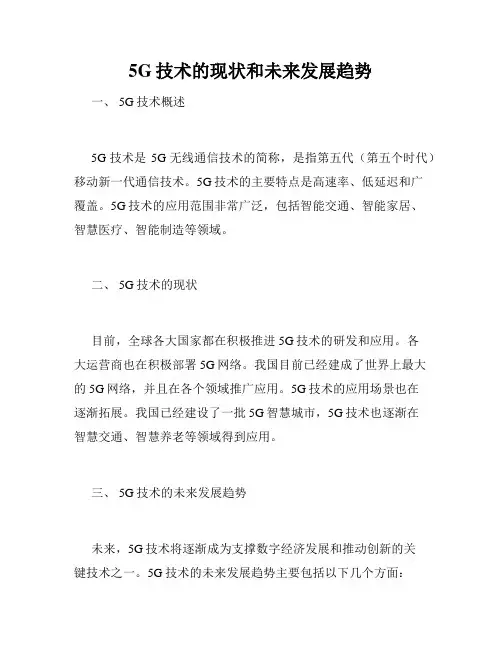 5G 技术的现状和未来发展趋势

一、 5G 技术概述

5G 技术是 5G 无线通信技术的简称，是指第五代（第五个时代）移动新一代通信技术。5G 技术的主要特点是高速率、低延迟和广覆盖。5G 技术的应用范围非常广泛，包括智能交通、智能家居、智慧医疗、智能制造等领域。

二、 5G 技术的现状

目前，全球各大国家都在积极推进 5G 技术的研发和应用。各大运营商也在积极部署 5G 网络。我国目前已经建成了世界上最大的 5G 网络，并且在各个领域推广应用。5G 技术的应用场景也在逐渐拓展。我国已经建设了一批 5G 智慧城市，5G 技术也逐渐在智慧交通、智慧养老等领域得到应用。

三、 5G 技术的未来发展趋势

未来，5G 技术将逐渐成为支撑数字经济发展和推动创新的关键技术之一。5G 技术的未来发展趋势主要包括以下几个方面：